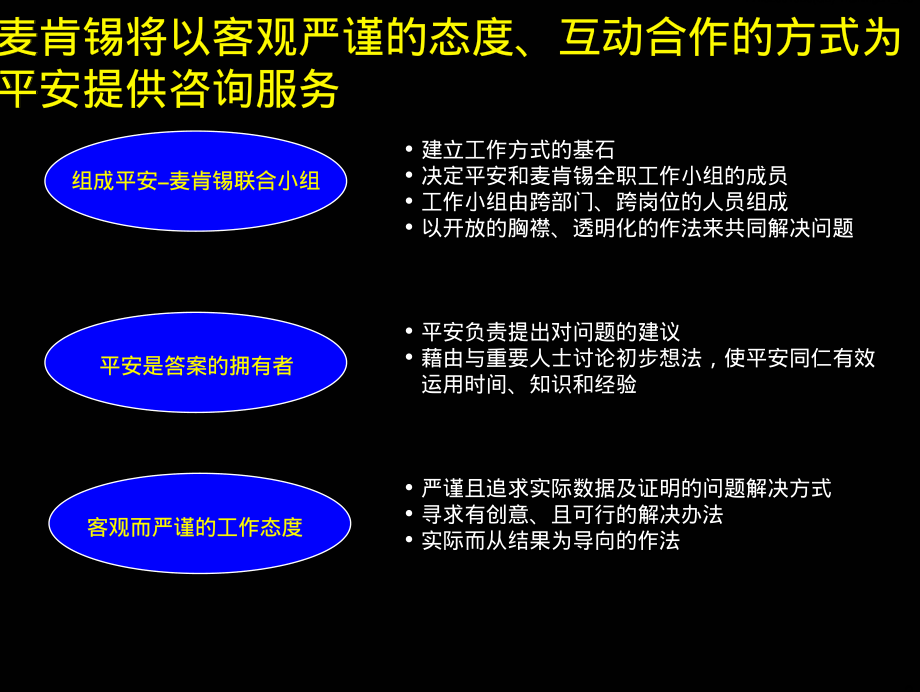 麦肯锡将以客观严谨的态度、互动合作的方式为平安提供咨询服务

组成平安–麦肯锡联合小组

• 建立工作方式的基石
• 决定平安和麦肯锡全职工作小组的成员
• 工作小组由跨部门、跨岗位的人员组成
• 以开放的胸襟、透明化的作法来共同解决问题

平安是答案的拥有者

• 平安负责提出对问题的建议
• 藉由与重要人士讨论初步想法，使平安同仁有效运用时间、知识和经验

客观而严谨的工作态度

• 严谨且追求实际数据及证明的问题解决方式
• 寻求有创意、且可行的解决办法
• 实际而从结果为导向的作法